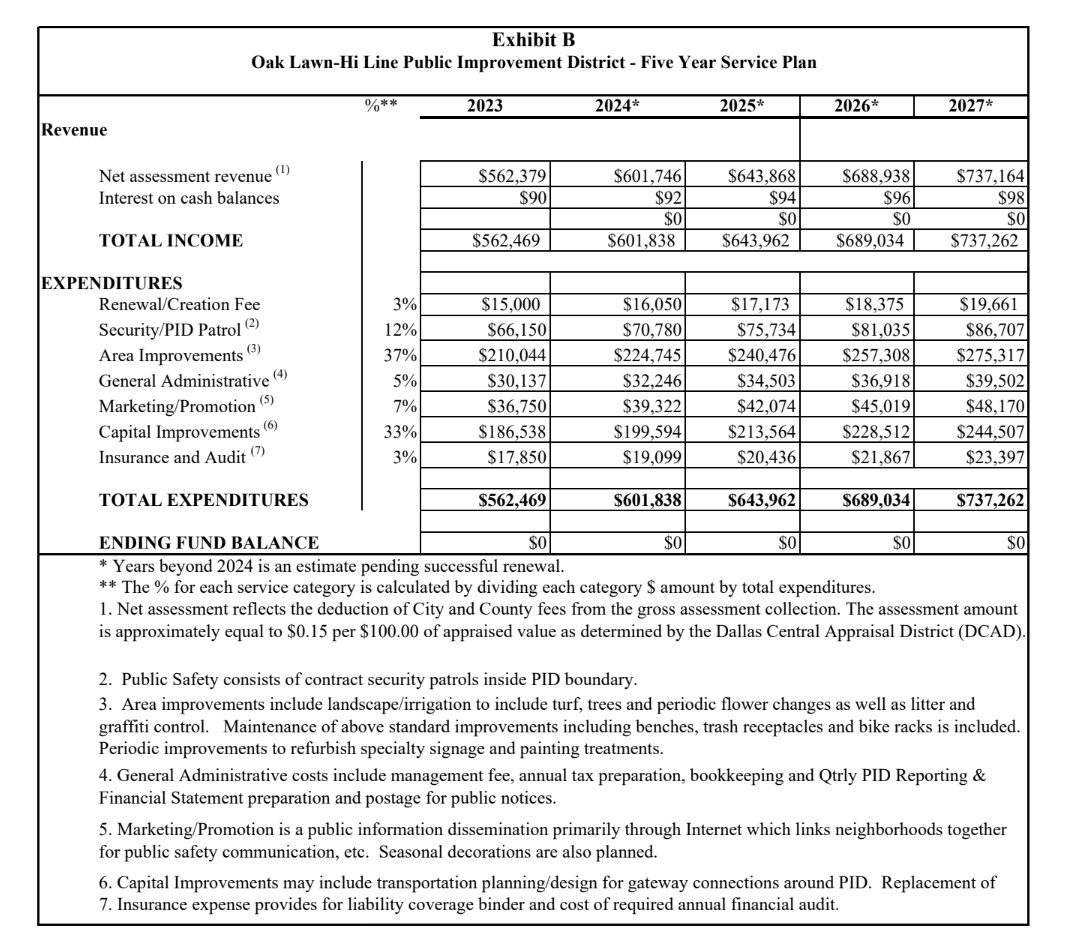 Exhibit B
Oak Lawn-Hi Line Public Improvement District - Five Year Service Plan

|  | %** | 2023 | 2024* | 2025* | 2026* | 2027* |
|---|---|---|---|---|---|---|
| Revenue |  |  |  |  |  |  |
| Net assessment revenue $^{(1)}$ |  | $562,379 | $601,746 | $643,868 | $688,938 | $737,164 |
| Interest on cash balances |  | $90 | $92 | $94 | $96 | $98 |
|  |  |  | $0 | $0 | $0 | $0 |
| TOTAL INCOME |  | $562,469 | $601,838 | $643,962 | $689,034 | $737,262 |
| EXPENDITURES |  |  |  |  |  |  |
| Renewal/Creation Fee | 3% | $15,000 | $16,050 | $17,173 | $18,375 | $19,661 |
| Security/PID Patrol $^{(2)}$ | 12% | $66,150 | $70,780 | $75,734 | $81,035 | $86,707 |
| Area Improvements $^{(3)}$ | 37% | $210,044 | $224,745 | $240,476 | $257,308 | $275,317 |
| General Administrative $^{(4)}$ | 5% | $30,137 | $32,246 | $34,503 | $36,918 | $39,502 |
| Marketing/Promotion $^{(5)}$ | 7% | $36,750 | $39,322 | $42,074 | $45,019 | $48,170 |
| Capital Improvements $^{(6)}$ | 33% | $186,538 | $199,594 | $213,564 | $228,512 | $244,507 |
| Insurance and Audit $^{(7)}$ | 3% | $17,850 | $19,099 | $20,436 | $21,867 | $23,397 |
| TOTAL EXPENDITURES |  | $562,469 | $601,838 | $643,962 | $689,034 | $737,262 |
| ENDING FUND BALANCE |  | $0 | $0 | $0 | $0 | $0 |

* Years beyond 2024 is an estimate pending successful renewal.
** The % for each service category is calculated by dividing each category $ amount by total expenditures.
1. Net assessment reflects the deduction of City and County fees from the gross assessment collection. The assessment amount is approximately equal to $0.15 per $100.00 of appraised value as determined by the Dallas Central Appraisal District (DCAD).

2. Public Safety consists of contract security patrols inside PID boundary.
3. Area improvements include landscape/irrigation to include turf, trees and periodic flower changes as well as litter and graffiti control. Maintenance of above standard improvements including benches, trash receptacles and bike racks is included. Periodic improvements to refurbish specialty signage and painting treatments.

4. General Administrative costs include management fee, annual tax preparation, bookkeeping and Qtrly PID Reporting & Financial Statement preparation and postage for public notices.

5. Marketing/Promotion is a public information dissemination primarily through Internet which links neighborhoods together for public safety communication, etc. Seasonal decorations are also planned.

6. Capital Improvements may include transportation planning/design for gateway connections around PID. Replacement of
7. Insurance expense provides for liability coverage binder and cost of required annual financial audit.